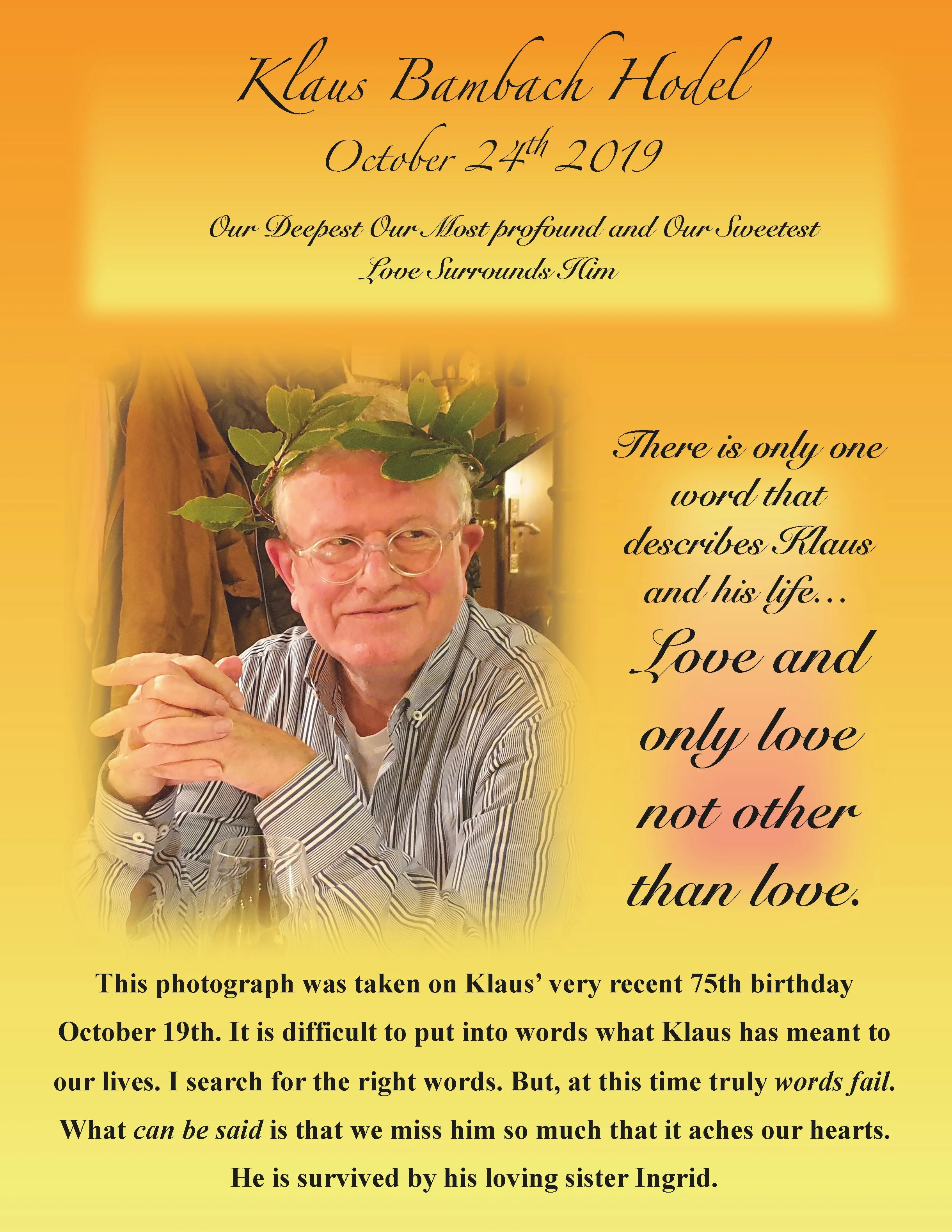 Klaus Bambach Hodel

October 24th 2019

Our Deepest Our Most profound and Our Sweetest
Love Surrounds Him

There is only one word that describes Klaus and his life...

Love and only love not other than love.

This photograph was taken on Klaus' very recent 75th birthday October 19th. It is difficult to put into words what Klaus has meant to our lives. I search for the right words. But, at this time truly words fail. What can be said is that we miss him so much that it aches our hearts. He is survived by his loving sister Ingrid.